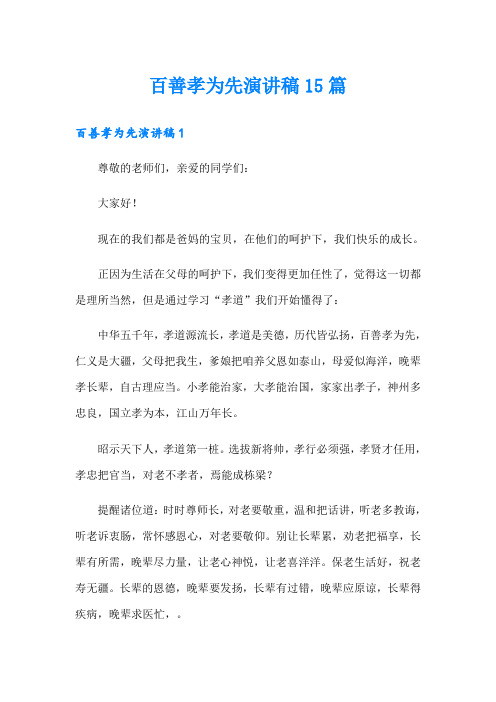 百善孝为先演讲稿15篇

百善孝为先演讲稿1

尊敬的老师们，亲爱的同学们：

大家好！

现在的我们都是爸妈的宝贝，在他们的呵护下，我们快乐的成长。

正因为生活在父母的呵护下，我们变得更加任性了，觉得这一切都是理所当然，但是通过学习“孝道”我们开始懂得了：

中华五千年，孝道源流长，孝道是美德，历代皆弘扬，百善孝为先，仁义是大疆，父母把我生，爹娘把咱养父恩如泰山，母爱似海洋，晚辈孝长辈，自古理应当。小孝能治家，大孝能治国，家家出孝子，神州多忠良，国立孝为本，江山万年长。

昭示天下人，孝道第一桩。选拔新将帅，孝行必须强，孝贤才任用，孝忠把官当，对老不孝者，焉能成栋梁？

提醒诸位道：时时尊师长，对老要敬重，温和把话讲，听老多教诲，听老诉衷肠，常怀感恩心，对老要敬仰。别让长辈累，劝老把福享，长辈有所需，晚辈尽力量，让老心神悦，让老喜洋洋。保老生活好，祝老寿无疆。长辈的恩德，晚辈要发扬，长辈有过错，晚辈应原谅，长辈得疾病，晚辈求医忙，。